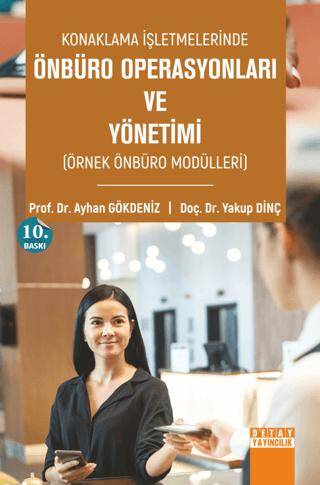 KONAKLAMA İŞLETMELERİNDE
ÖNBÜRO OPERASYONLARI VE YÖNETİMİ
(ÖRNEK ÖNBÜRO MODÜLLERİ)

Prof. Dr. Ayhan GÖKDENİZ | Doç. Dr. Yakup DİNÇ

10. BASKI

DETAY YAYINCILIK